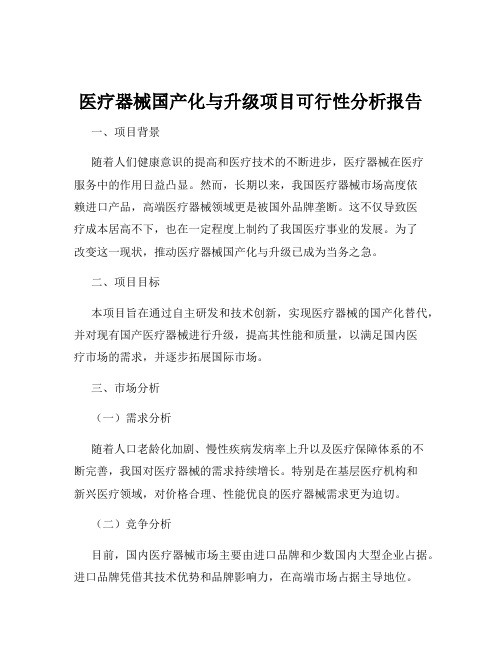 医疗器械国产化与升级项目可行性分析报告

一、项目背景

随着人们健康意识的提高和医疗技术的不断进步，医疗器械在医疗服务中的作用日益凸显。然而，长期以来，我国医疗器械市场高度依赖进口产品，高端医疗器械领域更是被国外品牌垄断。这不仅导致医疗成本居高不下，也在一定程度上制约了我国医疗事业的发展。为了改变这一现状，推动医疗器械国产化与升级已成为当务之急。

二、项目目标

本项目旨在通过自主研发和技术创新，实现医疗器械的国产化替代，并对现有国产医疗器械进行升级，提高其性能和质量，以满足国内医疗市场的需求，并逐步拓展国际市场。

三、市场分析

（一）需求分析

随着人口老龄化加剧、慢性疾病发病率上升以及医疗保障体系的不断完善，我国对医疗器械的需求持续增长。特别是在基层医疗机构和新兴医疗领域，对价格合理、性能优良的医疗器械需求更为迫切。

（二）竞争分析

目前，国内医疗器械市场主要由进口品牌和少数国内大型企业占据。进口品牌凭借其技术优势和品牌影响力，在高端市场占据主导地位。